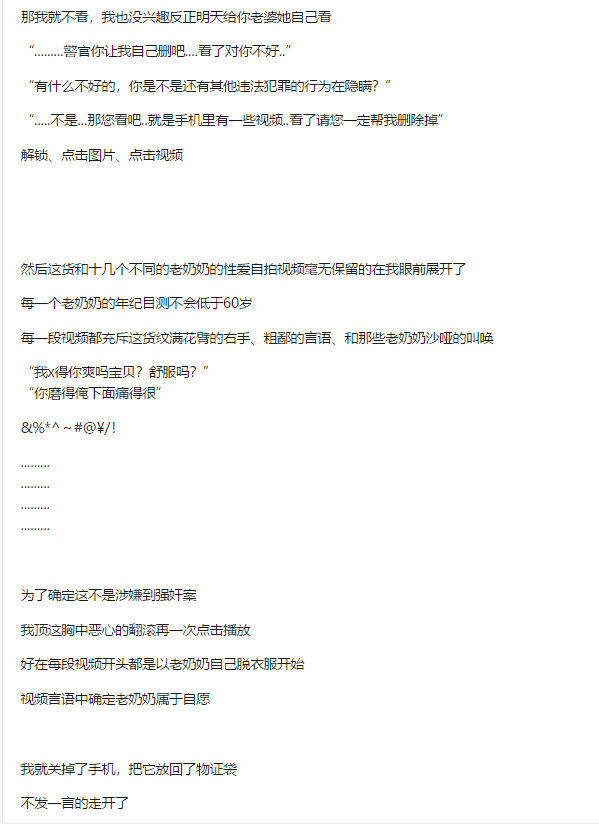 那我就不看，我也没兴趣反正明天给你老婆她自己看

“………警官你让我自己删吧.....看了对你不好..”

“有什么不好的，你是不是还有其他违法犯罪的行为在隐瞒？”

“.....不是...那您看吧..就是手机里有一些视频..看了请您一定帮我删除掉”

解锁、点击图片、点击视频

然后这货和十几个不同的老奶奶的性爱自拍视频毫无保留的在我眼前展开了

每一个老奶奶的年纪目测不会低于60岁

每一段视频都充斥这货纹满花臂的右手、粗鄙的言语、和那些老奶奶沙哑的叫唤

“我x得你爽吗宝贝？舒服吗？”
“你磨得俺下面痛得很”

&%*^~#@¥/!

………
………
………
………

为了确定这不是涉嫌到强奸案

我顶这胸中恶心的翻滚再一次点击播放

好在每段视频开头都是以老奶奶自己脱衣服开始

视频言语中确定老奶奶属于自愿

我就关掉了手机，把它放回了物证袋

不发一言的走开了